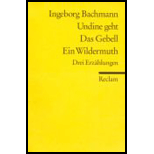 Ingeborg Bachmann
Undine geht
Das Gebell
Ein Wildermuth
Drei Erzählungen

Reclam